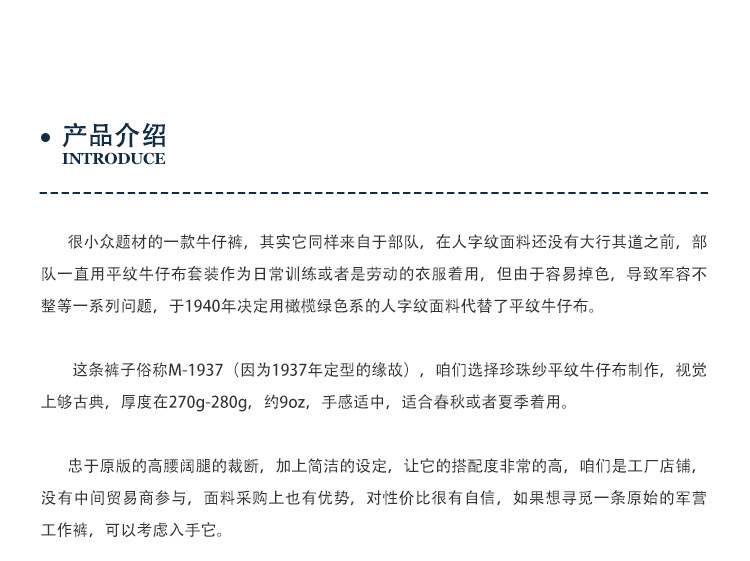 • 产品介绍
INTRODUCE

很小众题材的一款牛仔裤，其实它同样来自于部队，在人字纹面料还没有大行其道之前，部队一直用平纹牛仔布套装作为日常训练或者是劳动的衣服着用，但由于容易掉色，导致军容不整等一系列问题，于1940年决定用橄榄绿色系的人字纹面料代替了平纹牛仔布。

这条裤子俗称M-1937（因为1937年定型的缘故），咱们选择珍珠纱平纹牛仔布制作，视觉上够古典，厚度在270g-280g，约9oz，手感适中，适合春秋或者夏季着用。

忠于原版的高腰阔腿的裁断，加上简洁的设定，让它的搭配度非常的高，咱们是工厂店铺，没有中间贸易商参与，面料采购上也有优势，对性价比很有自信，如果想寻觅一条原始的军营工作裤，可以考虑入手它。